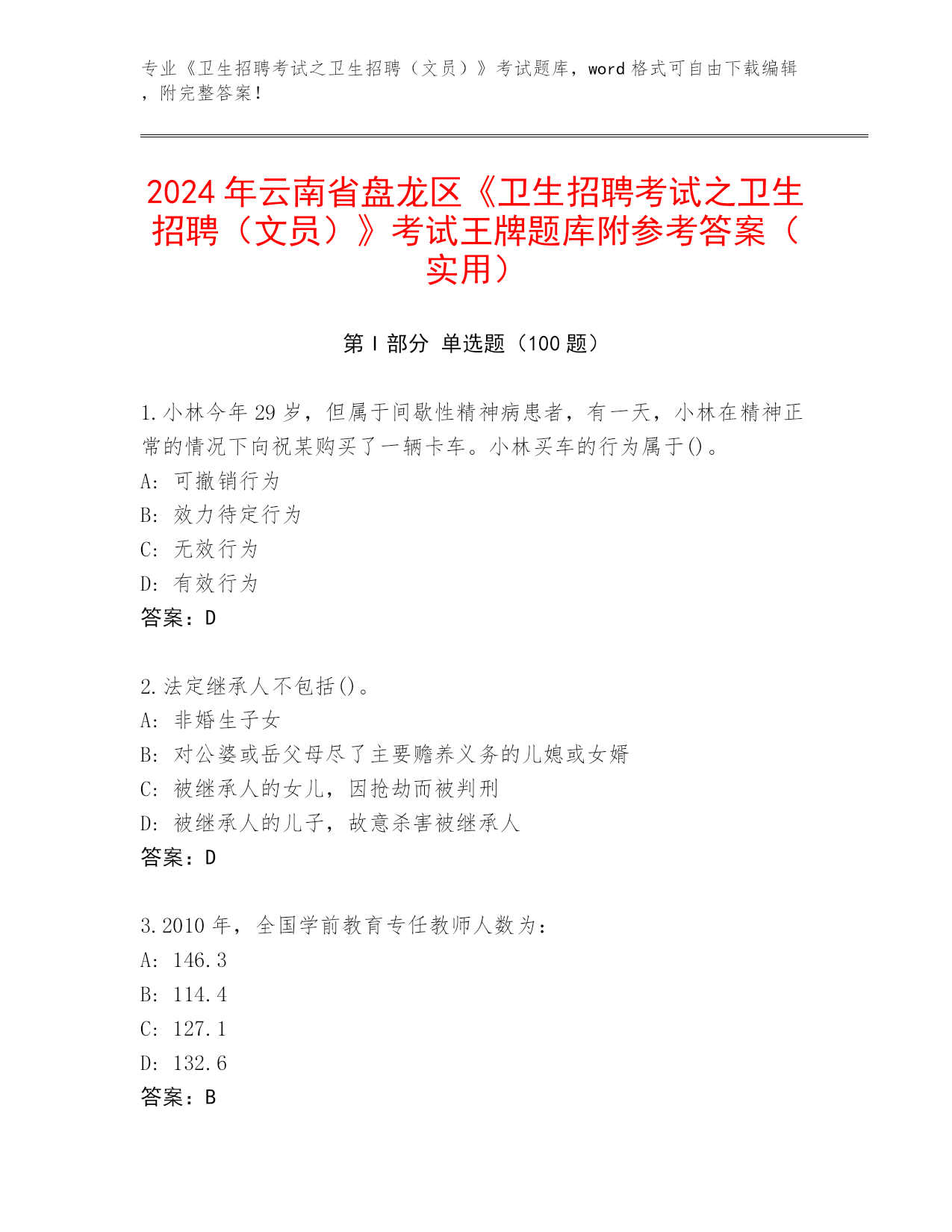 专业《卫生招聘考试之卫生招聘（文员）》考试题库，word 格式可自由下载编辑，附完整答案！

2024 年云南省盘龙区《卫生招聘考试之卫生招聘（文员）》考试王牌题库附参考答案（实用）

第 I 部分 单选题（100 题）

1.小林今年 29 岁，但属于间歇性精神病患者，有一天，小林在精神正常的情况下向祝某购买了一辆卡车。小林买车的行为属于()。
A: 可撤销行为
B: 效力待定行为
C: 无效行为
D: 有效行为
答案：D

2.法定继承人不包括()。
A: 非婚生子女
B: 对公婆或岳父母尽了主要赡养义务的儿媳或女婿
C: 被继承人的女儿，因抢劫而被判刑
D: 被继承人的儿子，故意杀害被继承人
答案：D

3.2010 年，全国学前教育专任教师人数为：
A: 146.3
B: 114.4
C: 127.1
D: 132.6
答案：B